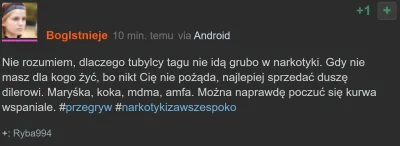 +1 +

BogIstnieje 10 min. temu via Android

Nie rozumiem, dlaczego tubylcy tagu nie idą grubo w narkotyki. Gdy nie masz dla kogo żyć, bo nikt Cię nie pożąda, najlepiej sprzedać duszę dilerowi. Maryśka, koka, mdma, amfa. Można naprawdę poczuć się kurwa wspaniale. #przegryw #narkotykizawszespoko

+: Ryba994